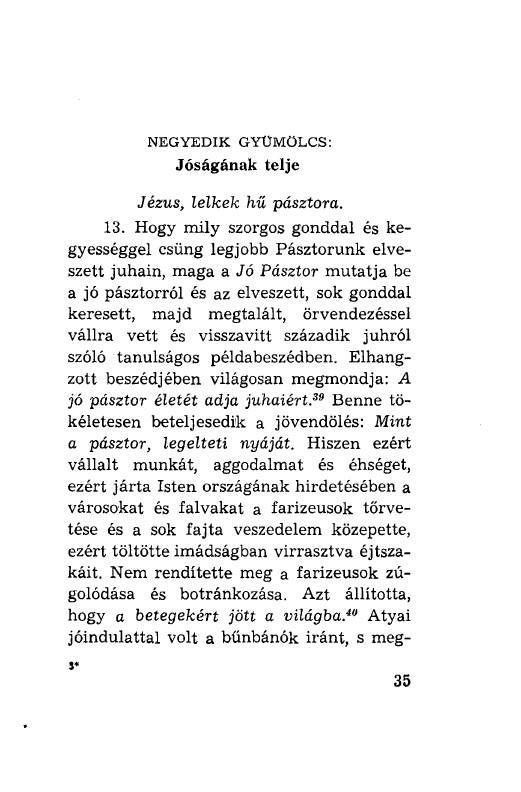 NEGYEDIK GYÜMÖLCS:
Jóságának telje

Jézus, lelkek hű pásztora.

13. Hogy mily szorgos gonddal és kegyességgel csüng legjobb Pásztorunk elveszett juhain, maga a Jó Pásztor mutatja be a jó pásztorról és az elveszett, sok gonddal keresett, majd megtalált, örvendezéssel vállra vett és visszavitt századik juhról szóló tanulságos példabeszédben. Elhangzott beszédjében világosan megmondja: A jó pásztor életét adja juhaiért.$^{39}$ Benne tökéletesen beteljesedik a jövendölés: Mint a pásztor, legelteti nyáját. Hiszen ezért vállalt munkát, aggodalmat és éhséget, ezért járta Isten országának hirdetésében a városokat és falvakat a farizeusok tőrvetése és a sok fajta veszedelem közepette, ezért töltötte imádságban virrasztva éjtszakáit. Nem rendítette meg a farizeusok zúgolódása és botránkozása. Azt állította, hogy a betegekért jött a világba.$^{40}$ Atyai jóindulattal volt a bűnbánók iránt, s meg-

3*

35